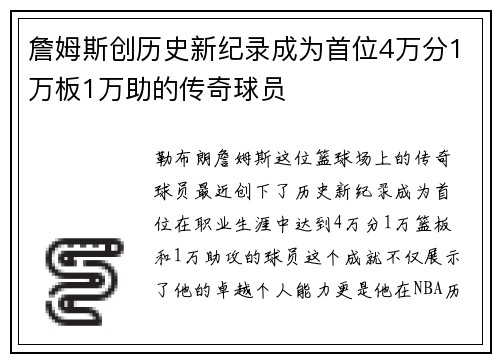 詹姆斯创历史新纪录成为首位4万分1万板1万助的传奇球员

勒布朗詹姆斯这位篮球场上的传奇球员最近创下了历史新纪录成为首位在职业生涯中达到4万分1万篮板和1万助攻的球员这个成就不仅展示了他的卓越个人能力更是他在NBA历